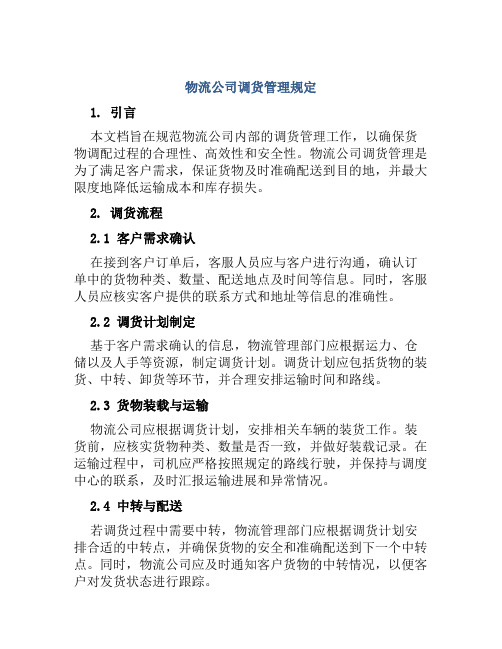 物流公司调货管理规定

1. 引言

本文档旨在规范物流公司内部的调货管理工作，以确保货物调配过程的合理性、高效性和安全性。物流公司调货管理是为了满足客户需求，保证货物及时准确配送到目的地，并最大限度地降低运输成本和库存损失。

2. 调货流程

2.1 客户需求确认

在接到客户订单后，客服人员应与客户进行沟通，确认订单中的货物种类、数量、配送地点及时间等信息。同时，客服人员应核实客户提供的联系方式和地址等信息的准确性。

2.2 调货计划制定

基于客户需求确认的信息，物流管理部门应根据运力、仓储以及人手等资源，制定调货计划。调货计划应包括货物的装货、中转、卸货等环节，并合理安排运输时间和路线。

2.3 货物装载与运输

物流公司应根据调货计划，安排相关车辆的装货工作。装货前，应核实货物种类、数量是否一致，并做好装载记录。在运输过程中，司机应严格按照规定的路线行驶，并保持与调度中心的联系，及时汇报运输进展和异常情况。

2.4 中转与配送

若调货过程中需要中转，物流管理部门应根据调货计划安排合适的中转点，并确保货物的安全和准确配送到下一个中转点。同时，物流公司应及时通知客户货物的中转情况，以便客户对发货状态进行跟踪。